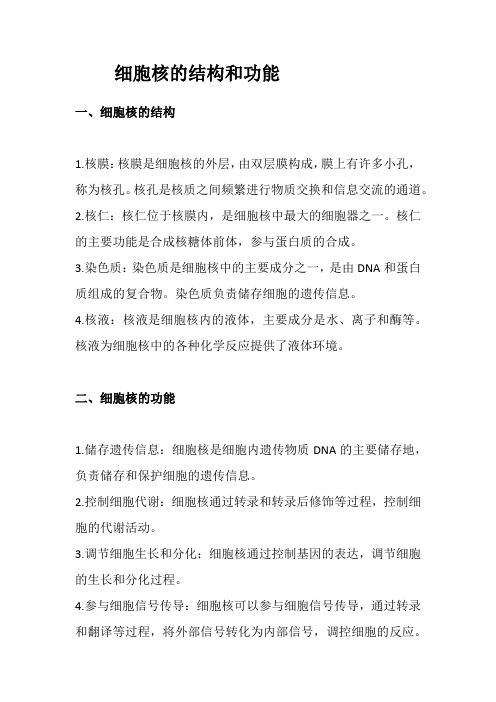 细胞核的结构和功能

一、细胞核的结构

1.核膜：核膜是细胞核的外层，由双层膜构成，膜上有许多小孔，称为核孔。核孔是核质之间频繁进行物质交换和信息交流的通道。
2.核仁：核仁位于核膜内，是细胞核中最大的细胞器之一。核仁的主要功能是合成核糖体前体，参与蛋白质的合成。
3.染色质：染色质是细胞核中的主要成分之一，是由 DNA 和蛋白质组成的复合物。染色质负责储存细胞的遗传信息。
4.核液：核液是细胞核内的液体，主要成分是水、离子和酶等。核液为细胞核中的各种化学反应提供了液体环境。

二、细胞核的功能

1.储存遗传信息：细胞核是细胞内遗传物质 DNA 的主要储存地，负责储存和保护细胞的遗传信息。
2.控制细胞代谢：细胞核通过转录和转录后修饰等过程，控制细胞的代谢活动。
3.调节细胞生长和分化：细胞核通过控制基因的表达，调节细胞的生长和分化过程。
4.参与细胞信号传导：细胞核可以参与细胞信号传导，通过转录和翻译等过程，将外部信号转化为内部信号，调控细胞的反应。